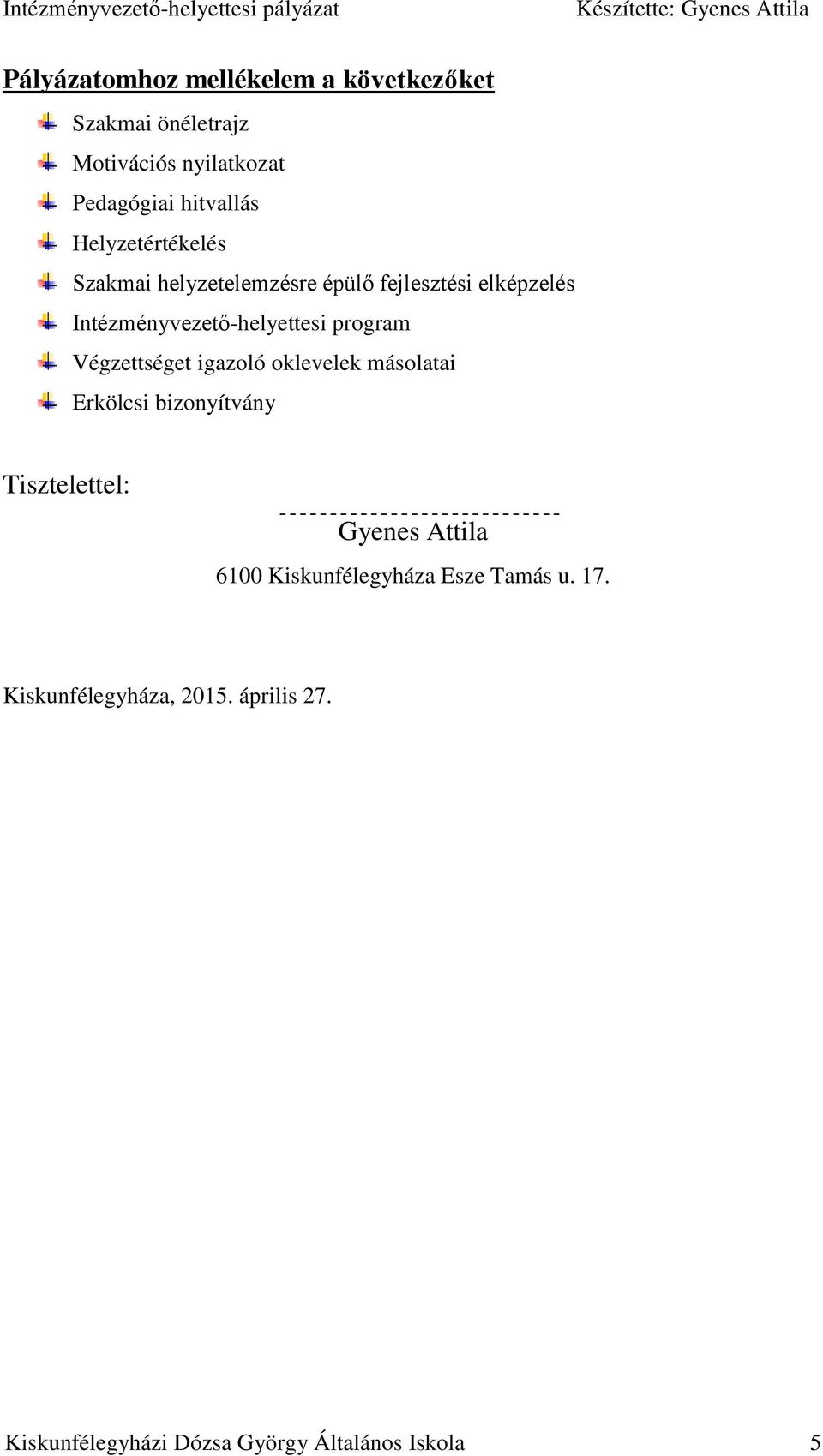 Intézményvezető-helyettesi pályázat Készítette: Gyenes Attila

Pályázatomhoz mellékelem a következőket

Szakmai önéletrajz
Motivációs nyilatkozat
Pedagógiai hitvallás
Helyzetértékelés
Szakmai helyzetelemzésre épülő fejlesztési elképzelés
Intézményvezető-helyettesi program
Végzettséget igazoló oklevelek másolatai
Erkölcsi bizonyítvány

Tisztelettel:

----------------------------
Gyenes Attila
6100 Kiskunfélegyháza Esze Tamás u. 17.

Kiskunfélegyháza, 2015. április 27.

Kiskunfélegyházi Dózsa György Általános Iskola 5